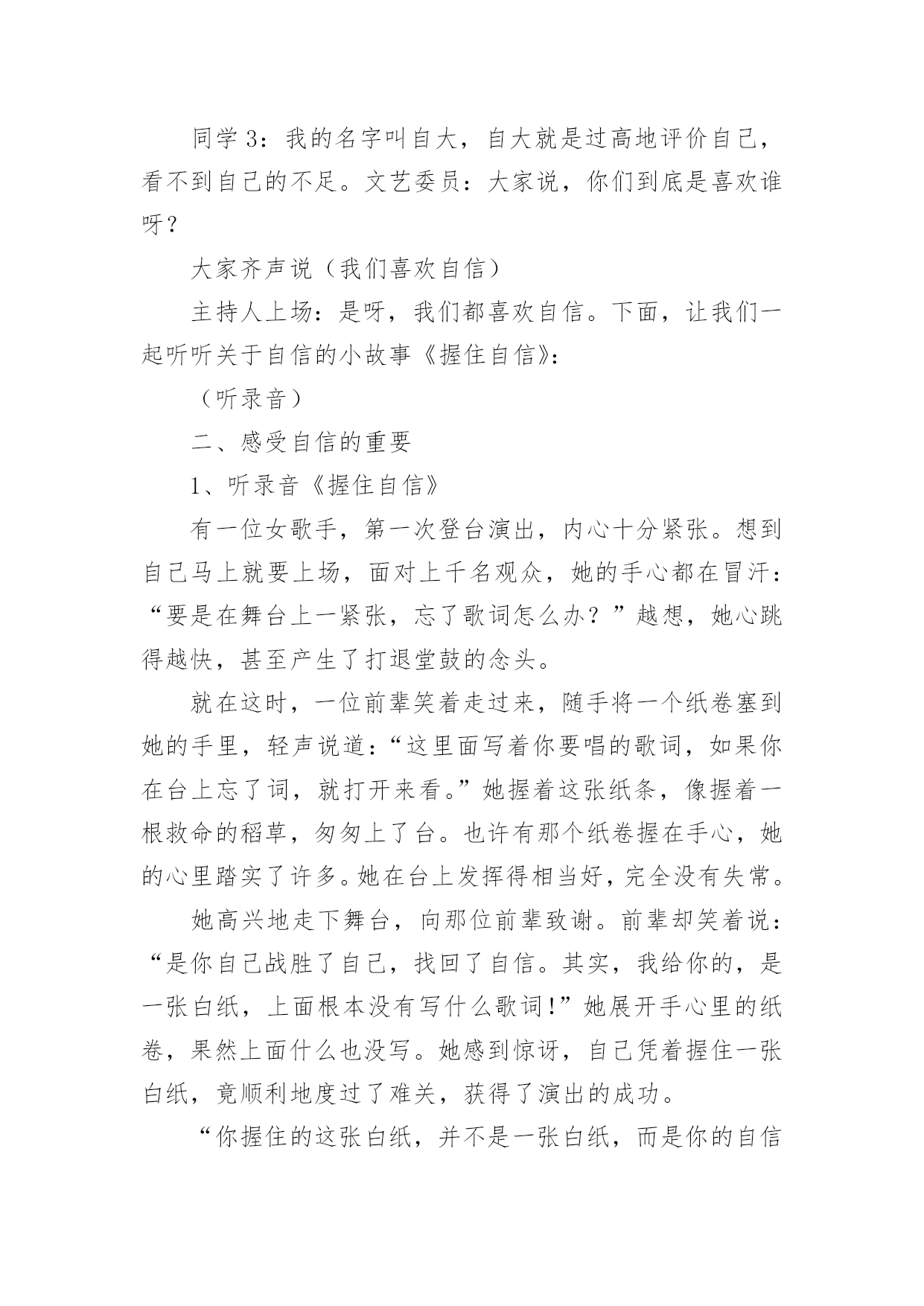 同学 3：我的名字叫自大，自大就是过高地评价自己，看不到自己的不足。文艺委员：大家说，你们到底是喜欢谁呀？

大家齐声说（我们喜欢自信）

主持人上场：是呀，我们都喜欢自信。下面，让我们一起听听关于自信的小故事《握住自信》：

（听录音）

二、感受自信的重要

1、听录音《握住自信》

有一位女歌手，第一次登台演出，内心十分紧张。想到自己马上就要上场，面对上千名观众，她的手心都在冒汗：“要是在舞台上一紧张，忘了歌词怎么办？”越想，她心跳得越快，甚至产生了打退堂鼓的念头。

就在这时，一位前辈笑着走过来，随手将一个纸卷塞到她的手里，轻声说道：“这里面写着你要唱的歌词，如果你在台上忘了词，就打开来看。”她握着这张纸条，像握着一根救命的稻草，匆匆上了台。也许有那个纸卷握在手心，她的心里踏实了许多。她在台上发挥得相当好，完全没有失常。

她高兴地走下舞台，向那位前辈致谢。前辈却笑着说：“是你自己战胜了自己，找回了自信。其实，我给你的，是一张白纸，上面根本没有写什么歌词！”她展开手心里的纸卷，果然上面什么也没写。她感到惊讶，自己凭着握住一张白纸，竟顺利地度过了难关，获得了演出的成功。

“你握住的这张白纸，并不是一张白纸，而是你的自信